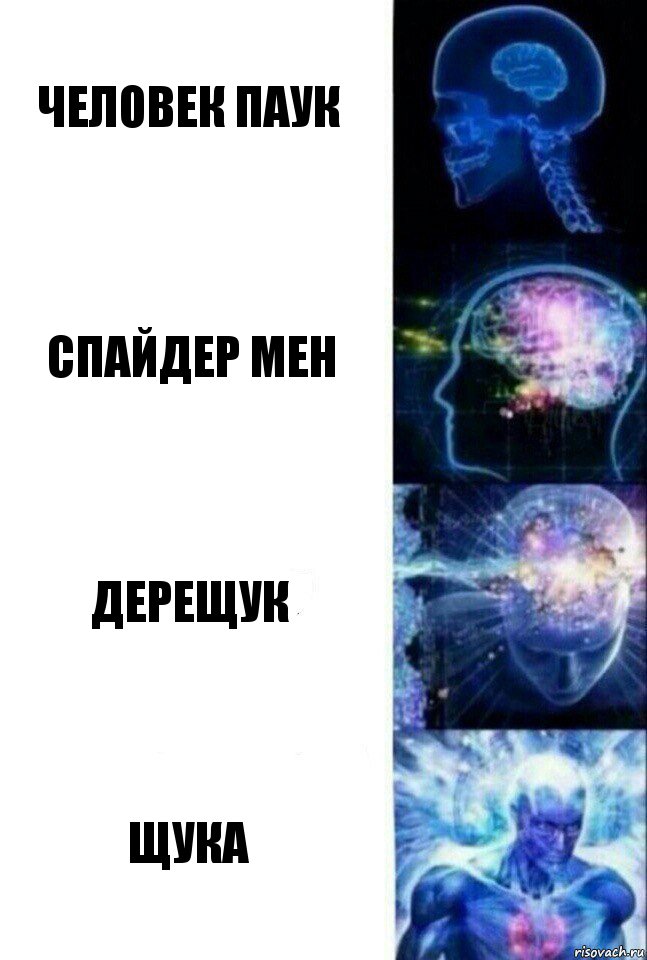 ЧЕЛОВЕК ПАУК

СПАЙДЕР МЕН

ДЕРЕЩУК

ЩУКА

risovach.ru